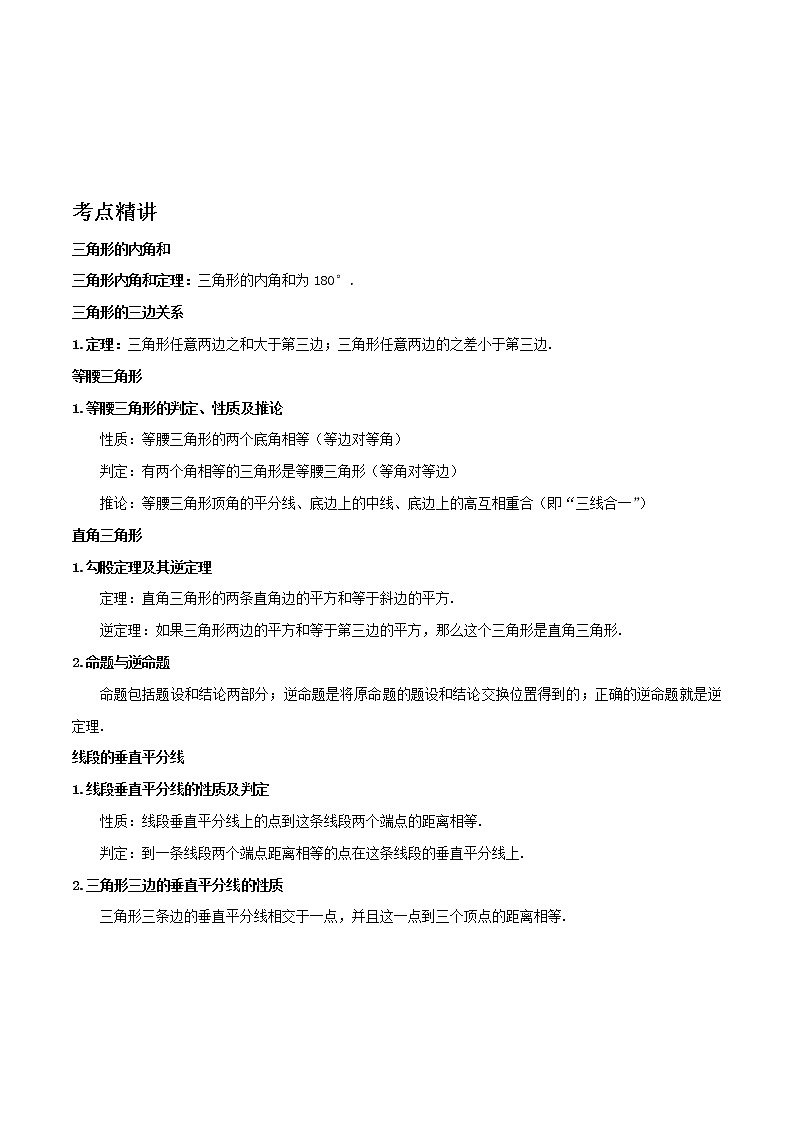 考点精讲

三角形的内角和

三角形内角和定理：三角形的内角和为 180°．

三角形的三边关系

1. 定理：三角形任意两边之和大于第三边；三角形任意两边的之差小于第三边．

等腰三角形

1. 等腰三角形的判定、性质及推论

性质：等腰三角形的两个底角相等（等边对等角）

判定：有两个角相等的三角形是等腰三角形（等角对等边）

推论：等腰三角形顶角的平分线、底边上的中线、底边上的高互相重合（即“三线合一”）

直角三角形

1. 勾股定理及其逆定理

定理：直角三角形的两条直角边的平方和等于斜边的平方．

逆定理：如果三角形两边的平方和等于第三边的平方，那么这个三角形是直角三角形．

2. 命题与逆命题

命题包括题设和结论两部分；逆命题是将原命题的题设和结论交换位置得到的；正确的逆命题就是逆定理．

线段的垂直平分线

1. 线段垂直平分线的性质及判定

性质：线段垂直平分线上的点到这条线段两个端点的距离相等．

判定：到一条线段两个端点距离相等的点在这条线段的垂直平分线上．

2. 三角形三边的垂直平分线的性质

三角形三条边的垂直平分线相交于一点，并且这一点到三个顶点的距离相等．